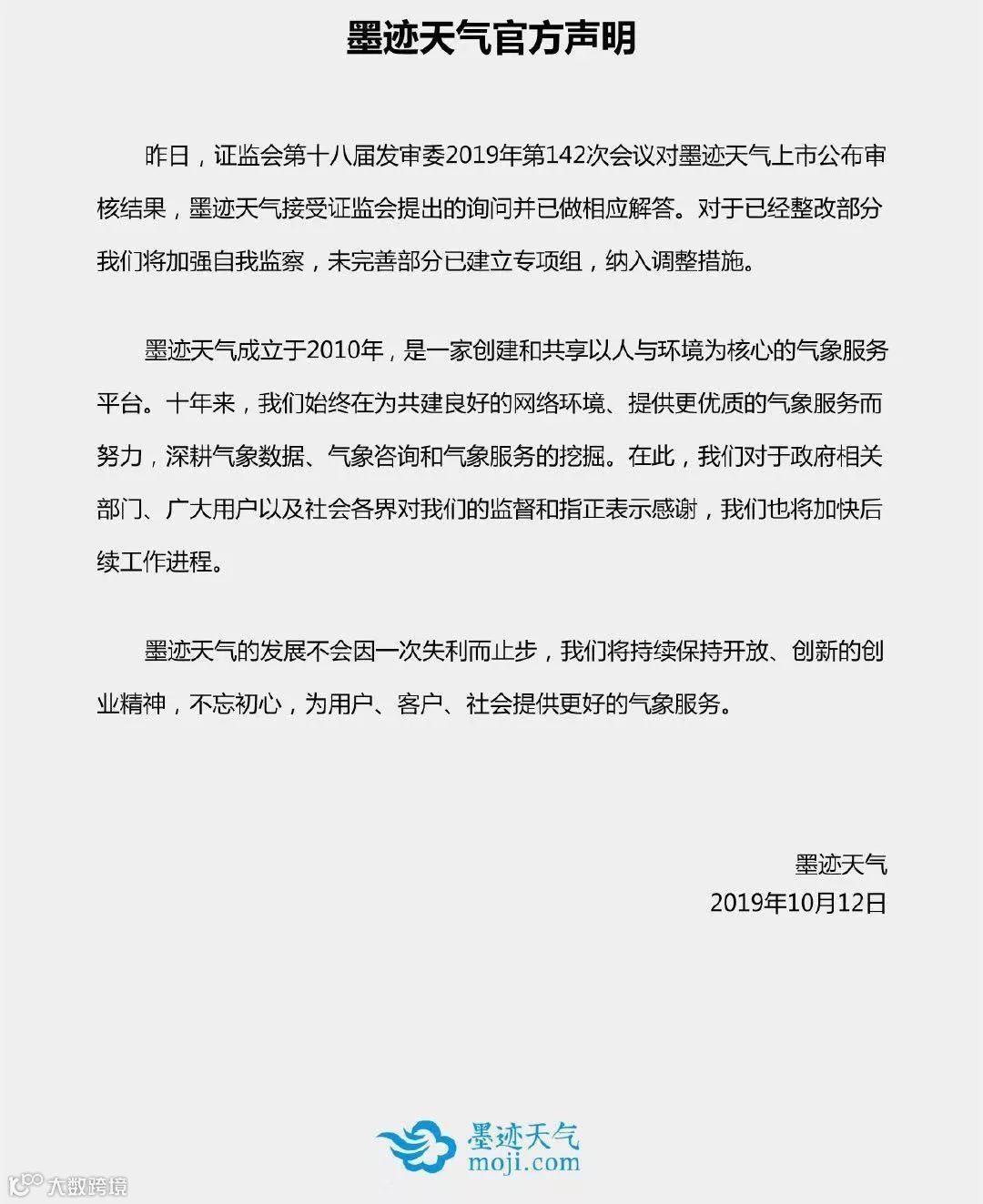 墨迹天气官方声明

昨日，证监会第十八届发审委2019年第142次会议对墨迹天气上市公布审核结果，墨迹天气接受证监会提出的询问并已做相应解答。对于已经整改部分我们将加强自我监察，未完善部分已建立专项组，纳入调整措施。

墨迹天气成立于2010年，是一家创建和共享以人与环境为核心的气象服务平台。十年来，我们始终在为共建良好的网络环境、提供更优质的气象服务而努力，深耕气象数据、气象咨询和气象服务的挖掘。在此，我们对于政府相关部门、广大用户以及社会各界对我们的监督和指正表示感谢，我们也将加快后续工作进程。

墨迹天气的发展不会因一次失利而止步，我们将持续保持开放、创新的创业精神，不忘初心，为用户、客户、社会提供更好的气象服务。

墨迹天气
2019年10月12日

墨迹天气
moji.com

大数跨境